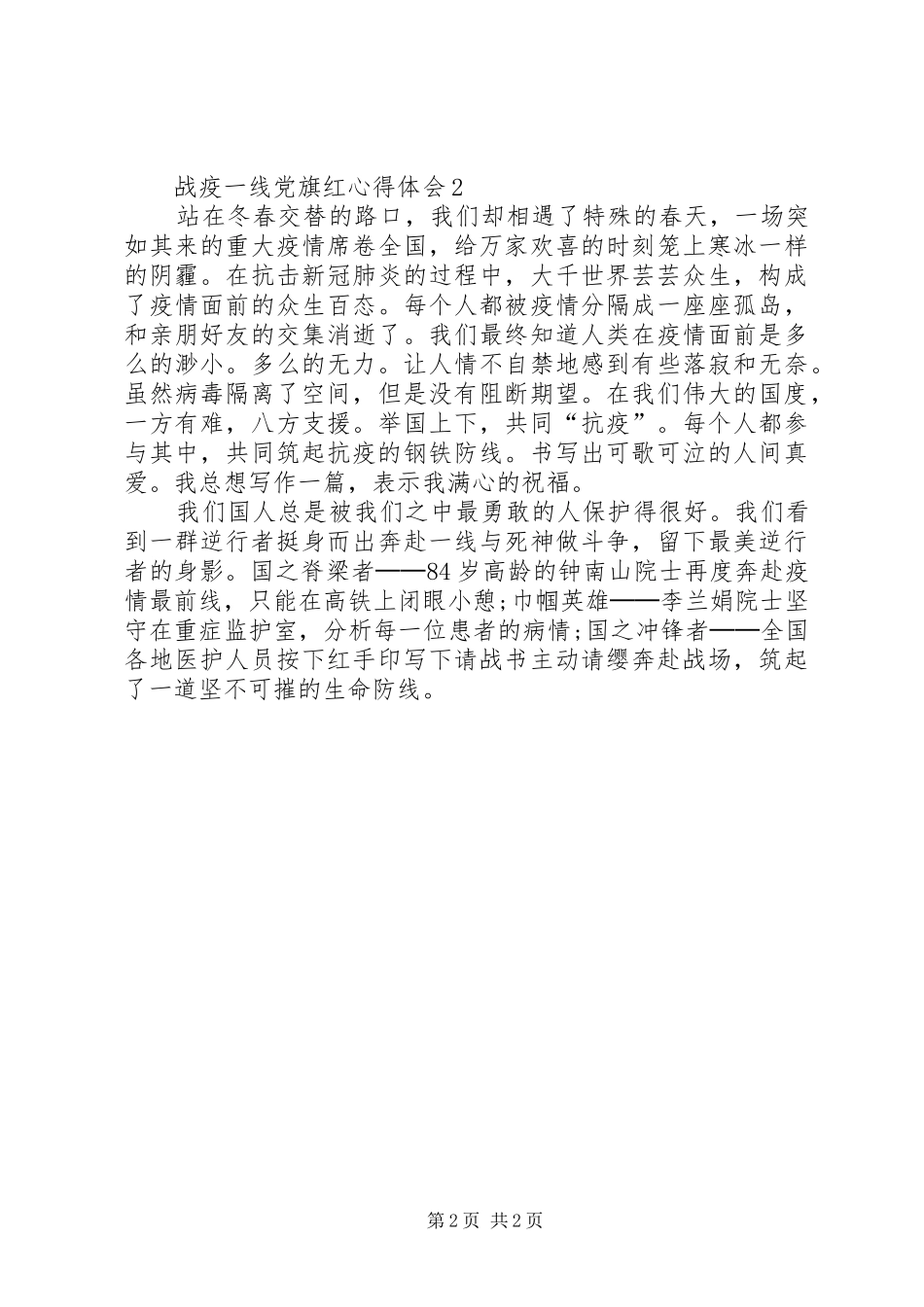 战疫一线党旗红心得体会2

站在冬春交替的路口，我们却相遇了特殊的春天，一场突如其来的重大疫情席卷全国，给万家欢喜的时刻笼上寒冰一样的阴霾。在抗击新冠肺炎的过程中，大千世界芸芸众生，构成了疫情面前的众生百态。每个人都被疫情分隔成一座座孤岛，和亲朋好友的交集消逝了。我们最终知道人类在疫情面前是多么的渺小。多么的无力。让人情不自禁地感到有些落寂和无奈。虽然病毒隔离了空间，但是没有阻断期望。在我们伟大的国度，一方有难，八方支援。举国上下，共同“抗疫”。每个人都参与其中，共同筑起抗疫的钢铁防线。书写出可歌可泣的人间真爱。我总想写作一篇，表示我满心的祝福。

我们国人总是被我们之中最勇敢的人保护得很好。我们看到一群逆行者挺身而出奔赴一线与死神做斗争，留下最美逆行者的身影。国之脊梁者——84岁高龄的钟南山院士再度奔赴疫情最前线，只能在高铁上闭眼小憩;巾帼英雄——李兰娟院士坚守在重症监护室，分析每一位患者的病情;国之冲锋者——全国各地医护人员按下红手印写下请战书主动请缨奔赴战场，筑起了一道坚不可摧的生命防线。

第2页 共2页